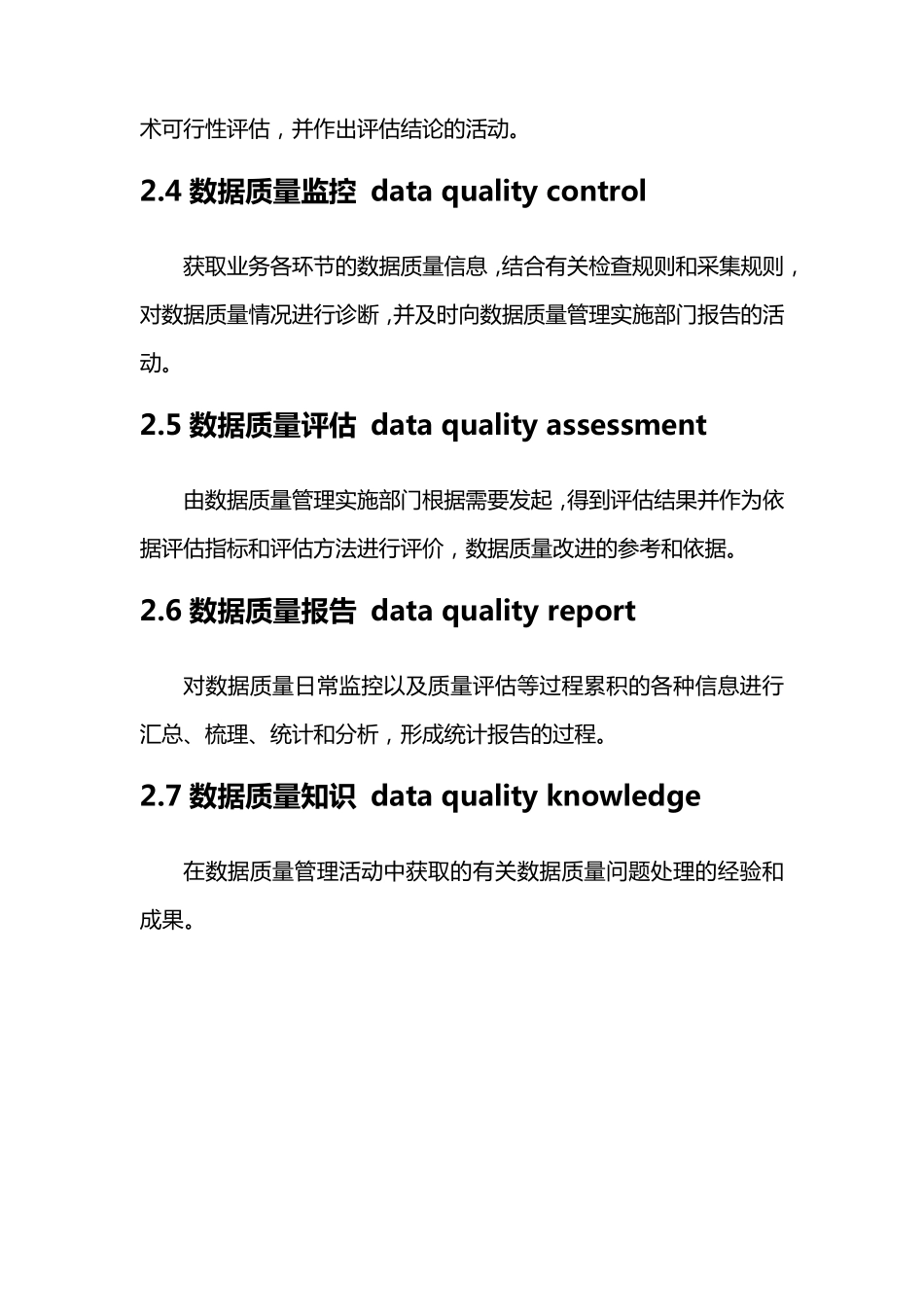 术可行性评估，并作出评估结论的活动。

2.4 数据质量监控 data quality control

获取业务各环节的数据质量信息，结合有关检查规则和采集规则，对数据质量情况进行诊断，并及时向数据质量管理实施部门报告的活动。

2.5 数据质量评估 data quality assessment

由数据质量管理实施部门根据需要发起，得到评估结果并作为依据评估指标和评估方法进行评价，数据质量改进的参考和依据。

2.6 数据质量报告 data quality report

对数据质量日常监控以及质量评估等过程累积的各种信息进行汇总、梳理、统计和分析，形成统计报告的过程。

2.7 数据质量知识 data quality knowledge

在数据质量管理活动中获取的有关数据质量问题处理的经验和成果。